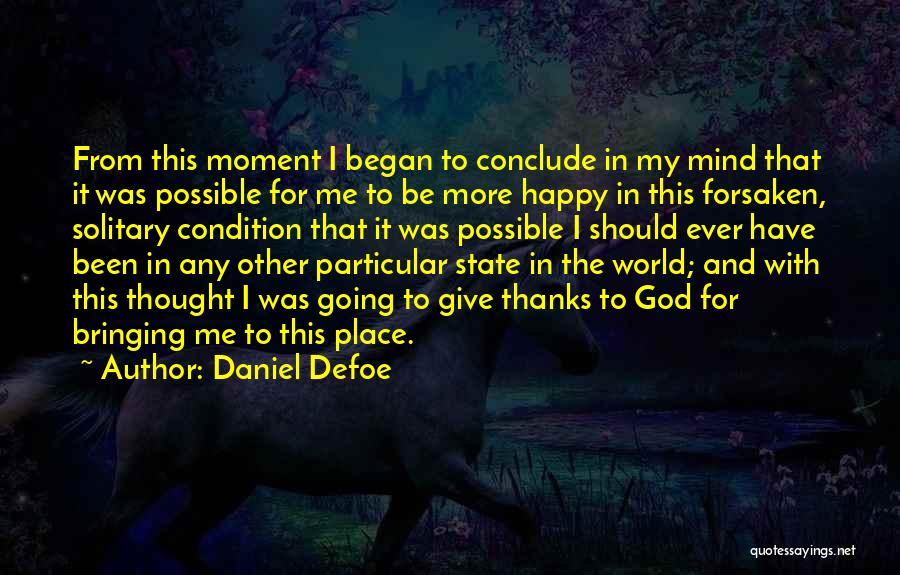 From this moment I began to conclude in my mind that it was possible for me to be more happy in this forsaken, solitary condition that it was possible I should ever have been in any other particular state in the world; and with this thought I was going to give thanks to God for bringing me to this place.

~ Author: Daniel Defoe

quotessayings.net